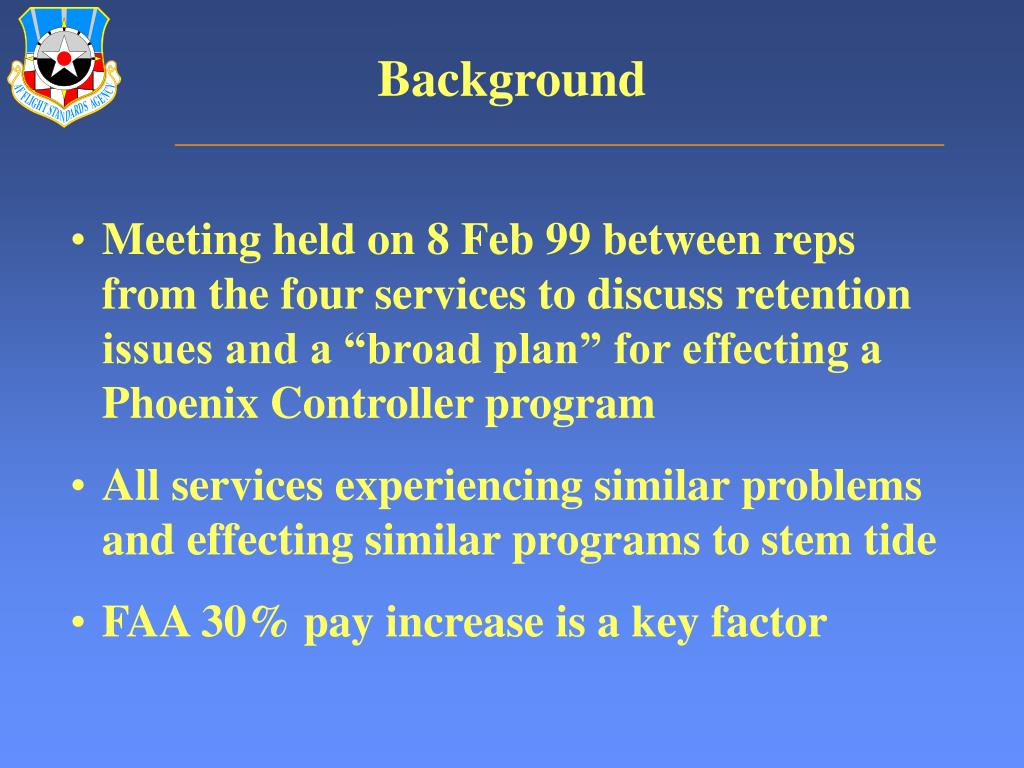 AF FLIGHT STANDARDS AGENCY

Background

• Meeting held on 8 Feb 99 between reps from the four services to discuss retention issues and a “broad plan” for effecting a Phoenix Controller program

• All services experiencing similar problems and effecting similar programs to stem tide

• FAA 30% pay increase is a key factor